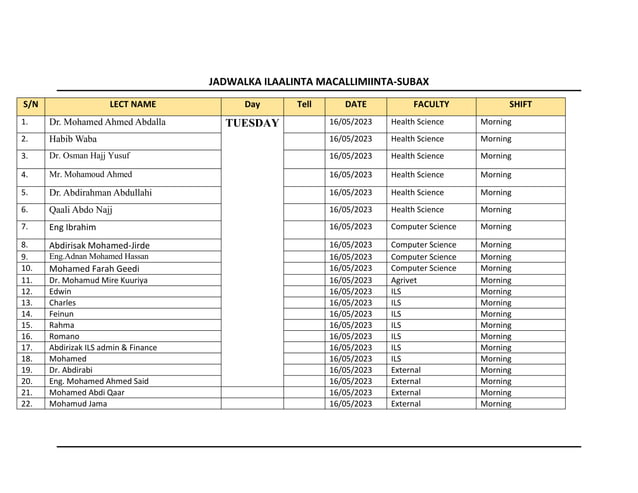 JADWALKA ILAALINTA MACALLIMIINTA-SUBAX

| S/N | LECT NAME | Day | Tell | DATE | FACULTY | SHIFT |
|---|---|---|---|---|---|---|
| 1. | Dr. Mohamed Ahmed Abdalla | TUESDAY | | 16/05/2023 | Health Science | Morning |
| 2. | Habib Waba | | | 16/05/2023 | Health Science | Morning |
| 3. | Dr. Osman Hajj Yusuf | | | 16/05/2023 | Health Science | Morning |
| 4. | Mr. Mohamoud Ahmed | | | 16/05/2023 | Health Science | Morning |
| 5. | Dr. Abdirahman Abdullahi | | | 16/05/2023 | Health Science | Morning |
| 6. | Qaali Abdo Najj | | | 16/05/2023 | Health Science | Morning |
| 7. | Eng Ibrahim | | | 16/05/2023 | Computer Science | Morning |
| 8. | Abdirisak Mohamed-Jirde | | | 16/05/2023 | Computer Science | Morning |
| 9. | Eng.Adnan Mohamed Hassan | | | 16/05/2023 | Computer Science | Morning |
| 10. | Mohamed Farah Geedi | | | 16/05/2023 | Computer Science | Morning |
| 11. | Dr. Mohamud Mire Kuuriya | | | 16/05/2023 | Agrivet | Morning |
| 12. | Edwin | | | 16/05/2023 | ILS | Morning |
| 13. | Charles | | | 16/05/2023 | ILS | Morning |
| 14. | Feinun | | | 16/05/2023 | ILS | Morning |
| 15. | Rahma | | | 16/05/2023 | ILS | Morning |
| 16. | Romano | | | 16/05/2023 | ILS | Morning |
| 17. | Abdirizak ILS admin & Finance | | | 16/05/2023 | ILS | Morning |
| 18. | Mohamed | | | 16/05/2023 | ILS | Morning |
| 19. | Dr. Abdirabi | | | 16/05/2023 | External | Morning |
| 20. | Eng. Mohamed Ahmed Said | | | 16/05/2023 | External | Morning |
| 21. | Mohamed Abdi Qaar | | | 16/05/2023 | External | Morning |
| 22. | Mohamud Jama | | | 16/05/2023 | External | Morning |